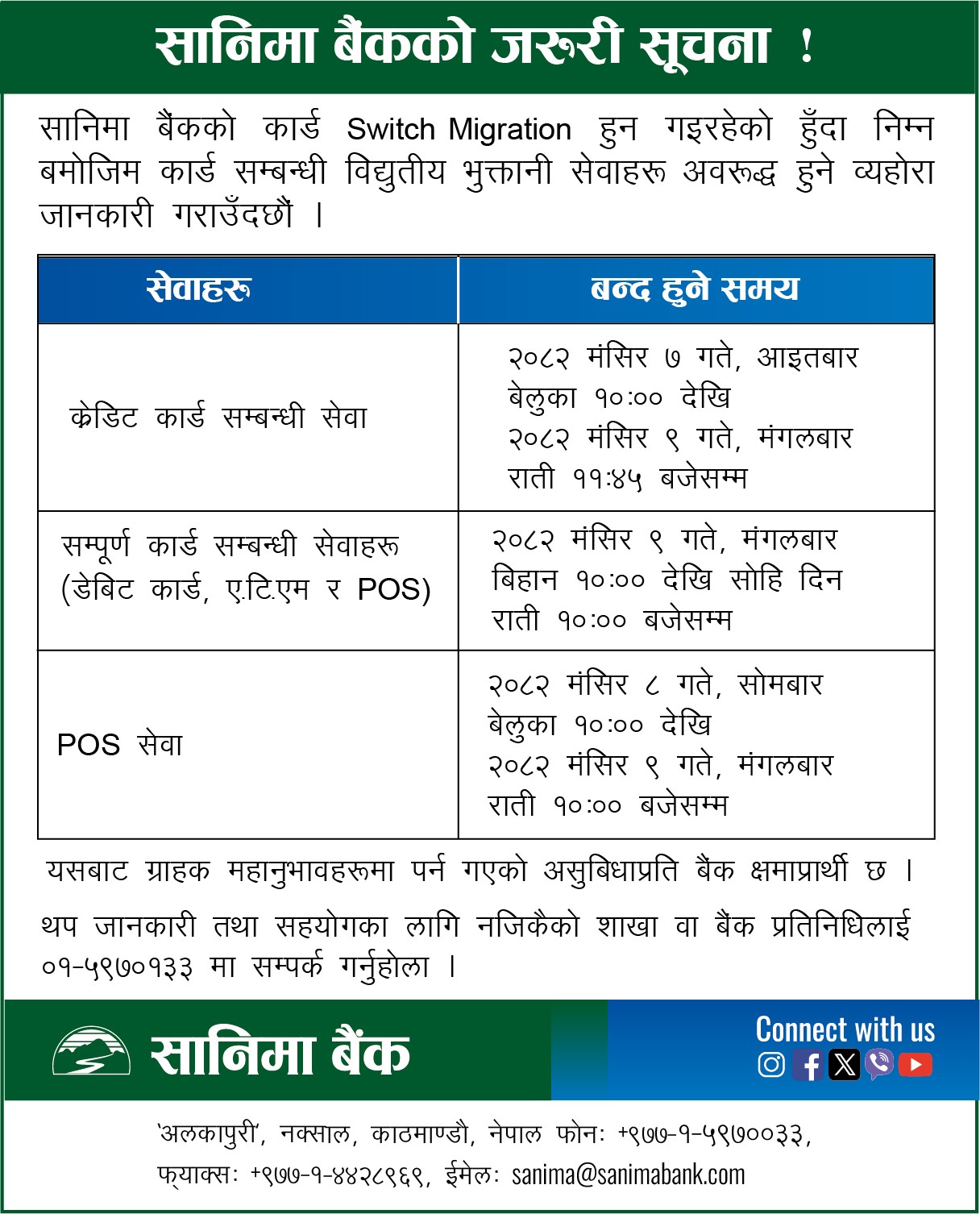 सानिमा बैंकको जरूरी सूचना !

सानिमा बैंकको कार्ड Switch Migration हुन गइरहेको हुँदा निम्न बमोजिम कार्ड सम्बन्धी विद्युतीय भुक्तानी सेवाहरू अवरूद्ध हुने व्यहोरा जानकारी गराउँदछौं ।

| सेवाहरू | बन्द हुने समय |
|---|---|
| क्रेडिट कार्ड सम्बन्धी सेवा | २०८२ मंसिर ७ गते, आइतबार बेलुका १०:०० देखि २०८२ मंसिर ९ गते, मंगलबार राती ११:४५ बजेसम्म |
| सम्पूर्ण कार्ड सम्बन्धी सेवाहरू (डेबिट कार्ड, ए.टि.एम र POS) | २०८२ मंसिर ९ गते, मंगलबार बिहान १०:०० देखि सोहि दिन राती १०:०० बजेसम्म |
| POS सेवा | २०८२ मंसिर ८ गते, सोमबार बेलुका १०:०० देखि २०८२ मंसिर ९ गते, मंगलबार राती १०:०० बजेसम्म |

यसबाट ग्राहक महानुभावहरूमा पर्न गएको असुबिधाप्रति बैंक क्षमाप्रार्थी छ ।

थप जानकारी तथा सहयोगका लागि नजिकैको शाखा वा बैंक प्रतिनिधिलाई ०१-५९७०१३३ मा सम्पर्क गर्नुहोला ।

सानिमा बैंक

Connect with us

'अलकापुरी', नक्साल, काठमाण्डौ, नेपाल फोनः +९७७-१-५९७००३३, फ्याक्सः +९७७-१-४४२८९६९, ईमेलः sanima@sanimabank.com